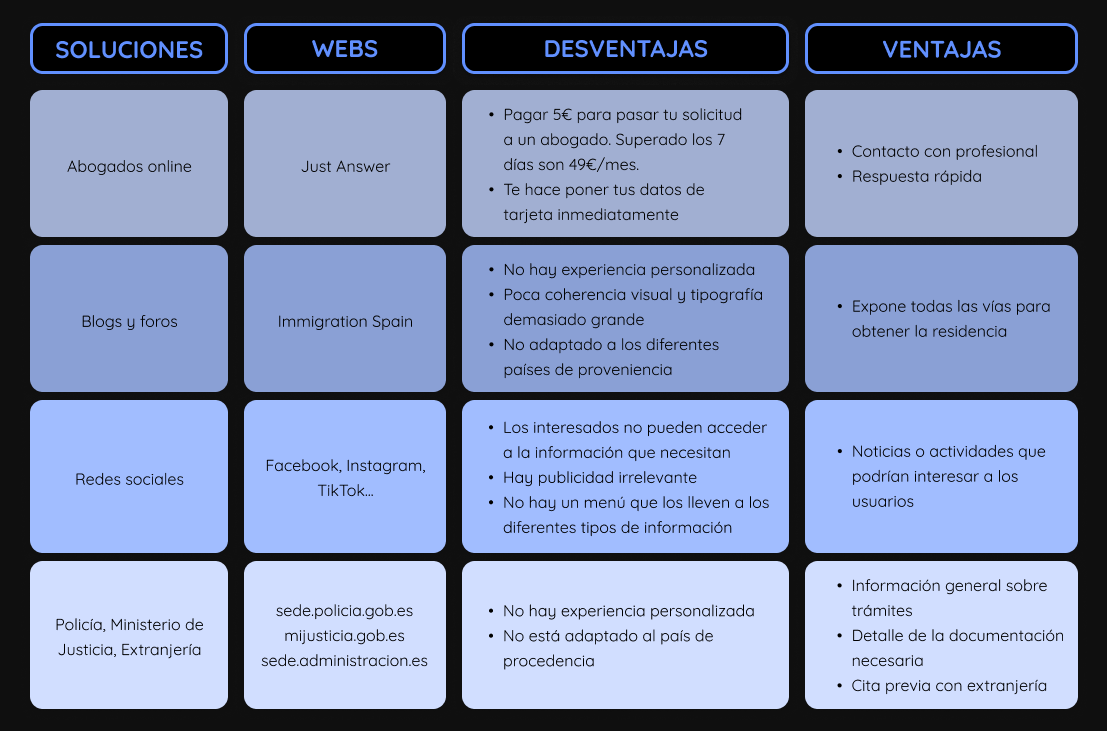 | SOLUCIONES | WEBS | DESVENTAJAS | VENTAJAS |
|---|---|---|---|
| Abogados online | Just Answer | • Pagar 5€ para pasar tu solicitud a un abogado. Superado los 7 días son 49€/mes. • Te hace poner tus datos de tarjeta inmediatamente | • Contacto con profesional • Respuesta rápida |
| Blogs y foros | Immigration Spain | • No hay experiencia personalizada • Poca coherencia visual y tipografía demasiado grande • No adaptado a los diferentes países de proveniencia | • Expone todas las vías para obtener la residencia |
| Redes sociales | Facebook, Instagram, TikTok... | • Los interesados no pueden acceder a la información que necesitan • Hay publicidad irrelevante • No hay un menú que los lleven a los diferentes tipos de información | • Noticias o actividades que podrían interesar a los usuarios |
| Policía, Ministerio de Justicia, Extranjería | sede.policia.gob.es mijusticia.gob.es sede.administracion.es | • No hay experiencia personalizada • No está adaptado al país de procedencia | • Información general sobre trámites • Detalle de la documentación necesaria • Cita previa con extranjería |